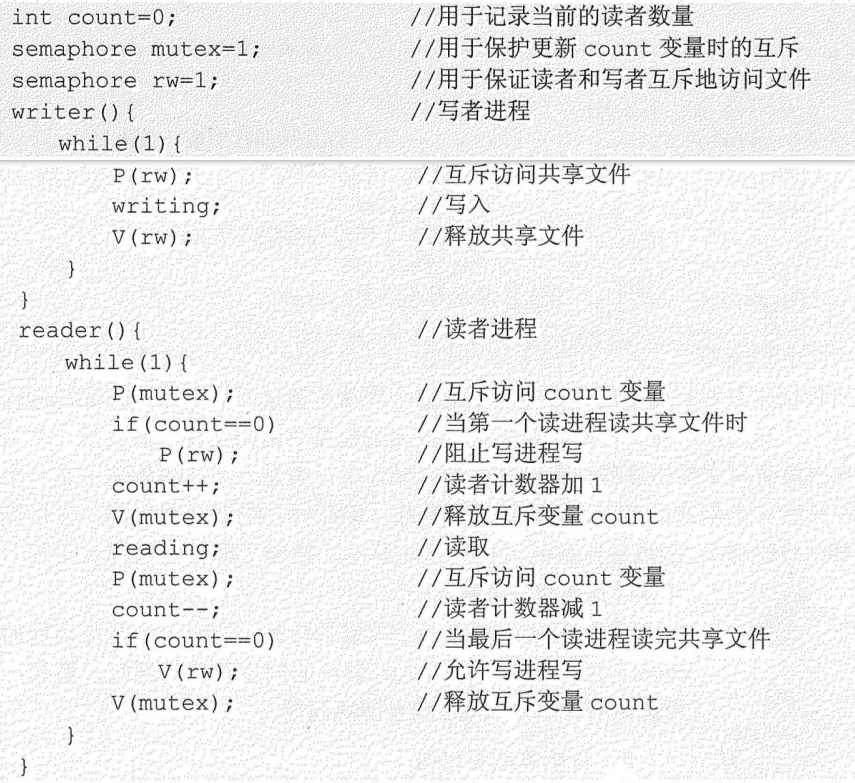 int count=0; //用于记录当前的读者数量
semaphore mutex=1; //用于保护更新 count 变量时的互斥
semaphore rw=1; //用于保证读者和写者互斥地访问文件
writer(){ //写者进程
    while(1){
        P(rw); //互斥访问共享文件
        writing; //写入
        V(rw); //释放共享文件
    }
}
reader(){ //读者进程
    while(1){
        P(mutex); //互斥访问 count 变量
        if(count==0) //当第一个读进程读共享文件时
            P(rw); //阻止写进程写
        count++; //读者计数器加 1
        V(mutex); //释放互斥变量 count
        reading; //读取
        P(mutex); //互斥访问 count 变量
        count--; //读者计数器减 1
        if(count==0) //当最后一个读进程读完共享文件
            V(rw); //允许写进程写
        V(mutex); //释放互斥变量 count
    }
}